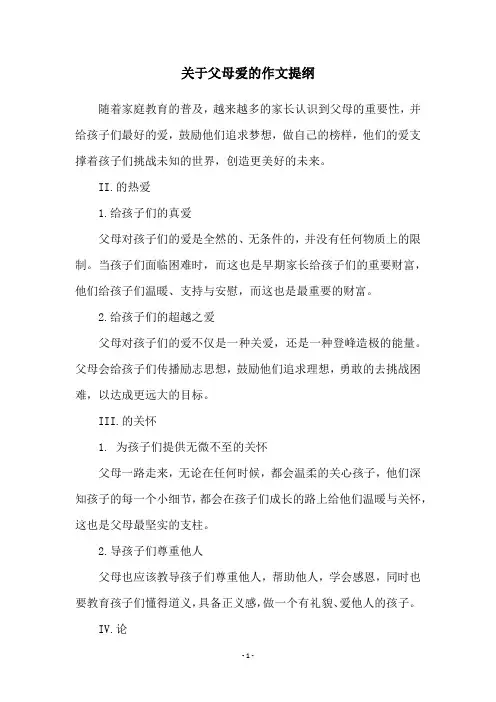 关于父母爱的作文提纲

随着家庭教育的普及，越来越多的家长认识到父母的重要性，并给孩子们最好的爱，鼓励他们追求梦想，做自己的榜样，他们的爱支撑着孩子们挑战未知的世界，创造更美好的未来。

II.的热爱

1.给孩子们的真爱

父母对孩子们的爱是全然的、无条件的，并没有任何物质上的限制。当孩子们面临困难时，而这也是早期家长给孩子们的重要财富，他们给孩子们温暖、支持与安慰，而这也是最重要的财富。

2.给孩子们的超越之爱

父母对孩子们的爱不仅是一种关爱，还是一种登峰造极的能量。父母会给孩子们传播励志思想，鼓励他们追求理想，勇敢的去挑战困难，以达成更远大的目标。

III.的关怀

1. 为孩子们提供无微不至的关怀

父母一路走来，无论在任何时候，都会温柔的关心孩子，他们深知孩子的每一个小细节，都会在孩子们成长的路上给他们温暖与关怀，这也是父母最坚实的支柱。

2.导孩子们尊重他人

父母也应该教导孩子们尊重他人，帮助他人，学会感恩，同时也要教育孩子们懂得道义，具备正义感，做一个有礼貌、爱他人的孩子。

IV.论

- 1 -